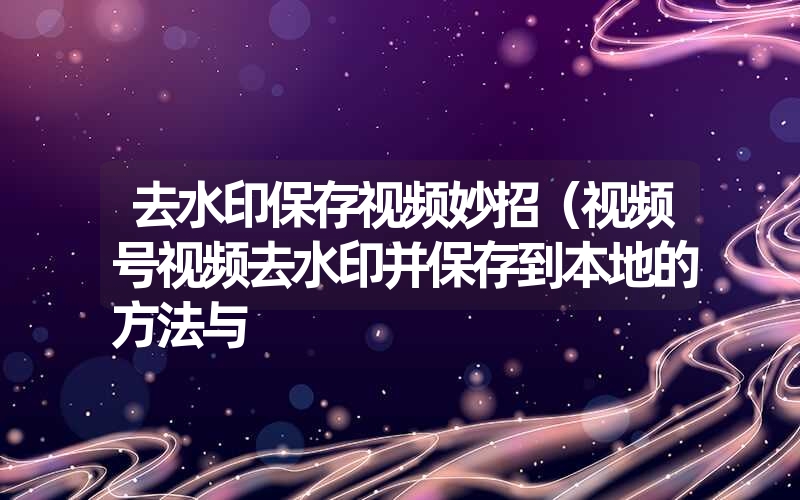 去水印保存视频妙招（视频号视频去水印并保存到本地的方法与